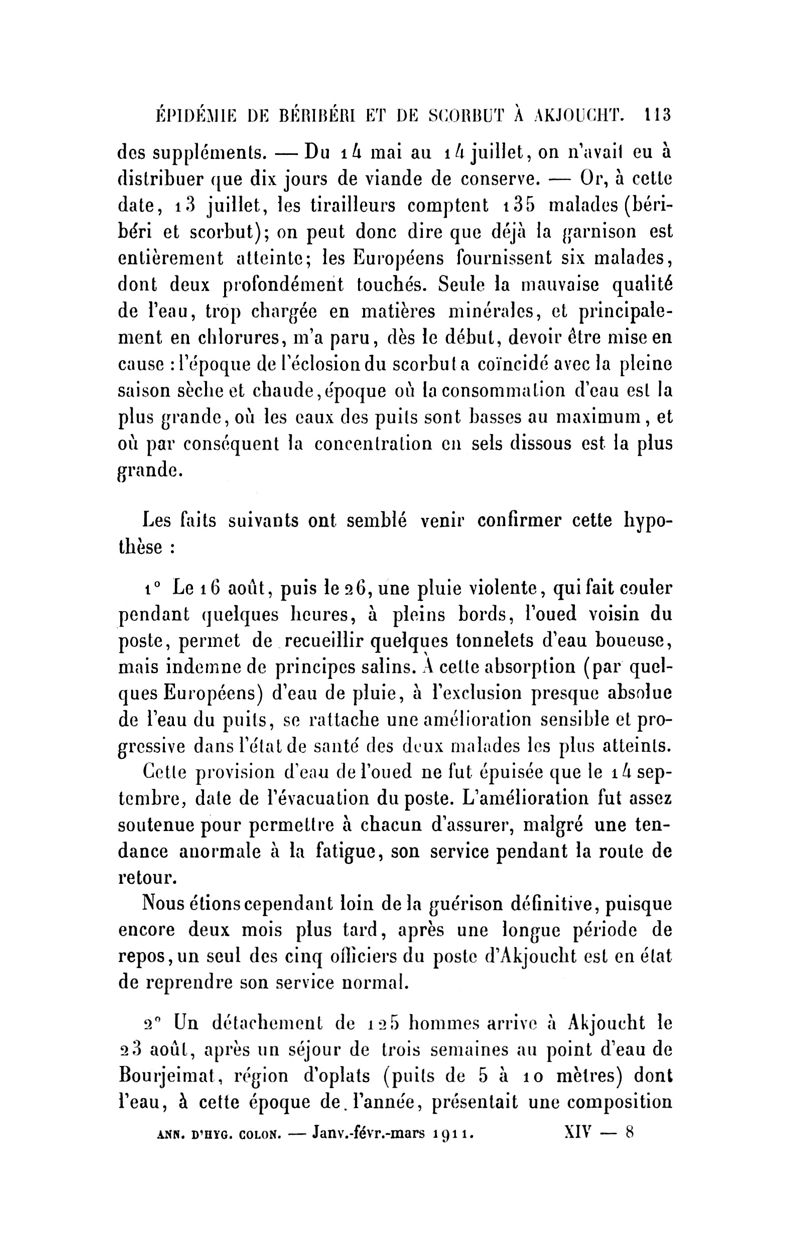 ÉPIDÉMIE DE BÉRIBÉRI ET DE SCORBUT À AKJOUCHT. 113

des suppléments. — Du 14 mai au 14 juillet, on n'avait eu à distribuer que dix jours de viande de conserve. — Or, à cette date, 13 juillet, les tirailleurs comptent 135 malades (béribéri et scorbut); on peut donc dire que déjà la garnison est entièrement atteinte; les Européens fournissent six malades, dont deux profondément touchés. Seule la mauvaise qualité de l'eau, trop chargée en matières minérales, et principalement en chlorures, m'a paru, dès le début, devoir être mise en cause : l'époque de l'éclosion du scorbut a coïncidé avec la pleine saison sèche et chaude, époque où la consommation d'eau est la plus grande, où les eaux des puits sont basses au maximum, et où par conséquent la concentration en sels dissous est la plus grande.

Les faits suivants ont semblé venir confirmer cette hypothèse :

1° Le 16 août, puis le 26, une pluie violente, qui fait couler pendant quelques heures, à pleins bords, l'oued voisin du poste, permet de recueillir quelques tonnelets d'eau boueuse, mais indemne de principes salins. À cette absorption (par quelques Européens) d'eau de pluie, à l'exclusion presque absolue de l'eau du puits, se rattache une amélioration sensible et progressive dans l'état de santé des deux malades les plus atteints.

Cette provision d'eau de l'oued ne fut épuisée que le 14 septembre, date de l'évacuation du poste. L'amélioration fut assez soutenue pour permettre à chacun d'assurer, malgré une tendance anormale à la fatigue, son service pendant la route de retour.

Nous étions cependant loin de la guérison définitive, puisque encore deux mois plus tard, après une longue période de repos, un seul des cinq officiers du poste d'Akjoucht est en état de reprendre son service normal.

2° Un détachement de 125 hommes arrive à Akjoucht le 23 août, après un séjour de trois semaines au point d'eau de Bourjeimat, région d'oplats (puits de 5 à 10 mètres) dont l'eau, à cette époque de l'année, présentait une composition

ANN. D'HYG. COLON. — Janv.-févr.-mars 1911. XIV — 8